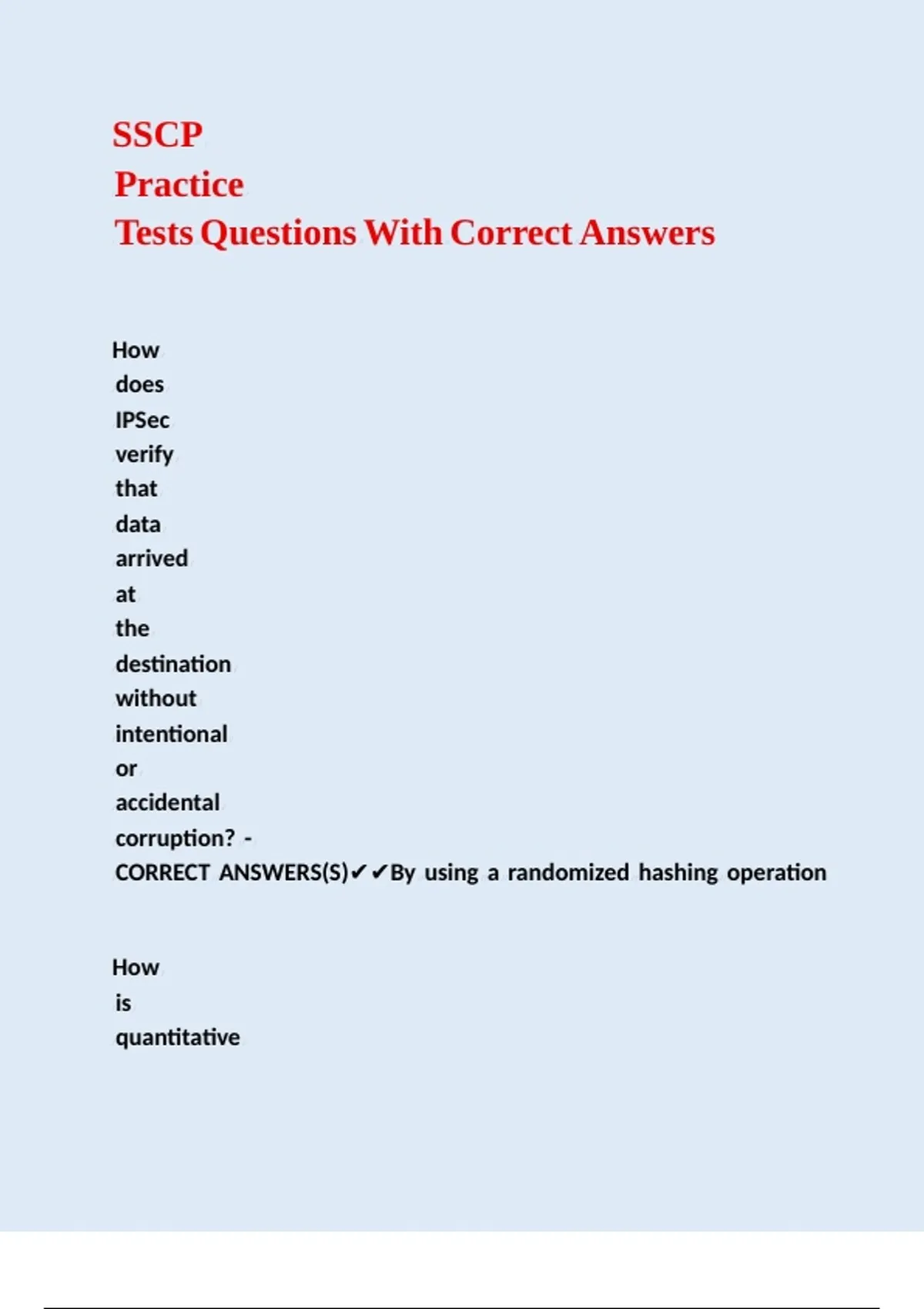 SSCP
Practice
Tests Questions With Correct Answers

How does IPSec verify that data arrived at the destination without intentional or accidental corruption? - CORRECT ANSWERS(S)✔✔By using a randomized hashing operation

How is quantitative